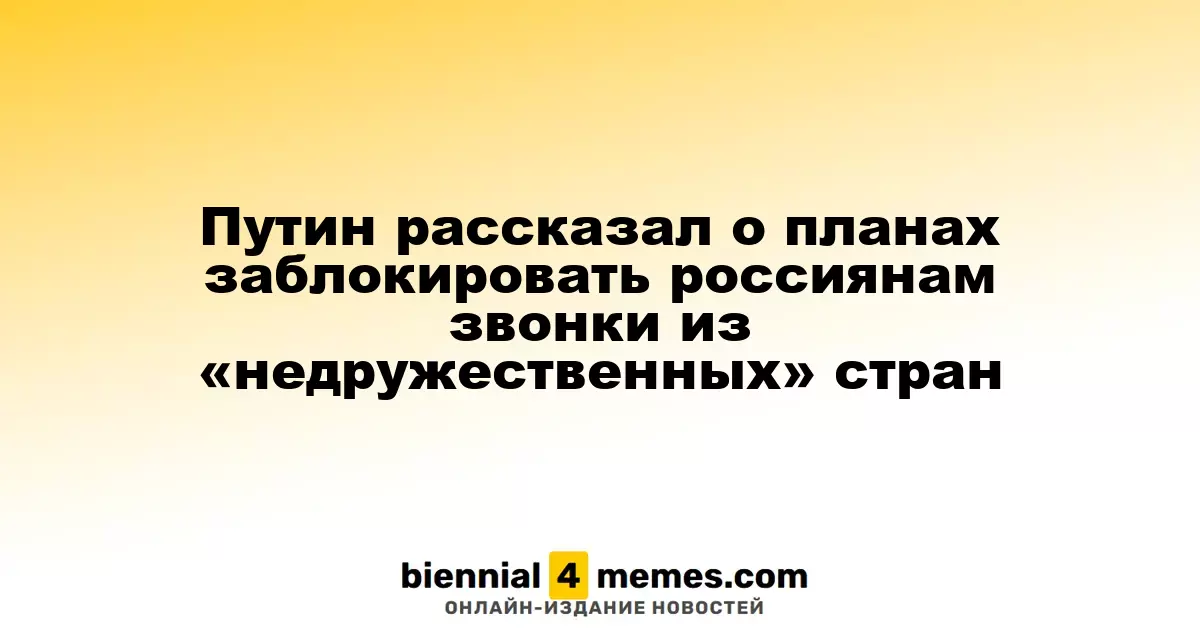 Путин рассказал о планах заблокировать россиянам звонки из «недружественных» стран

biennial 4 memes.com
ОНЛАЙН-ИЗДАНИЕ НОВОСТЕЙ